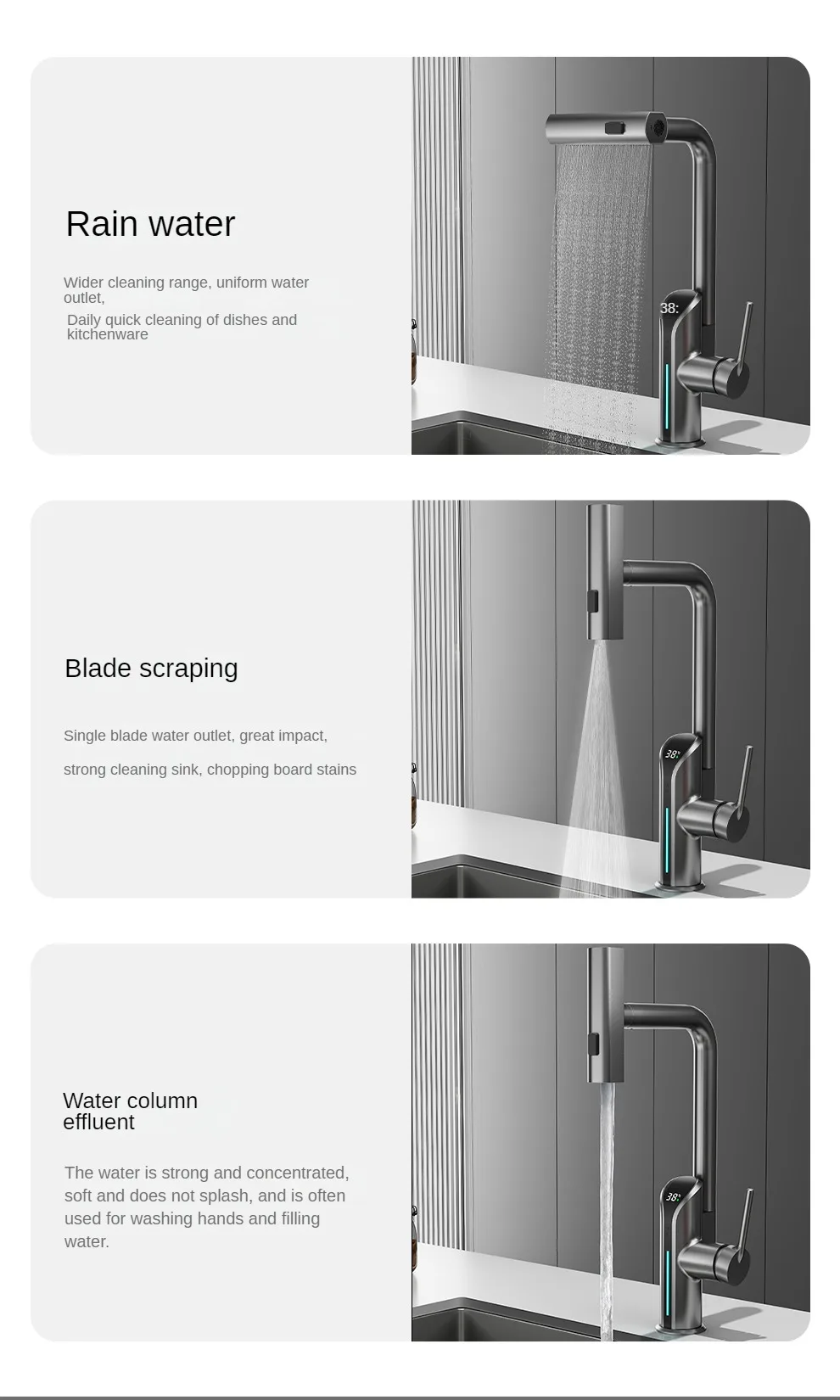 Rain water

Wider cleaning range, uniform water outlet,

Daily quick cleaning of dishes and kitchenware

38:

Blade scraping

Single blade water outlet, great impact,

strong cleaning sink, chopping board stains

38°

Water column effluent

The water is strong and concentrated, soft and does not splash, and is often used for washing hands and filling water.

38°